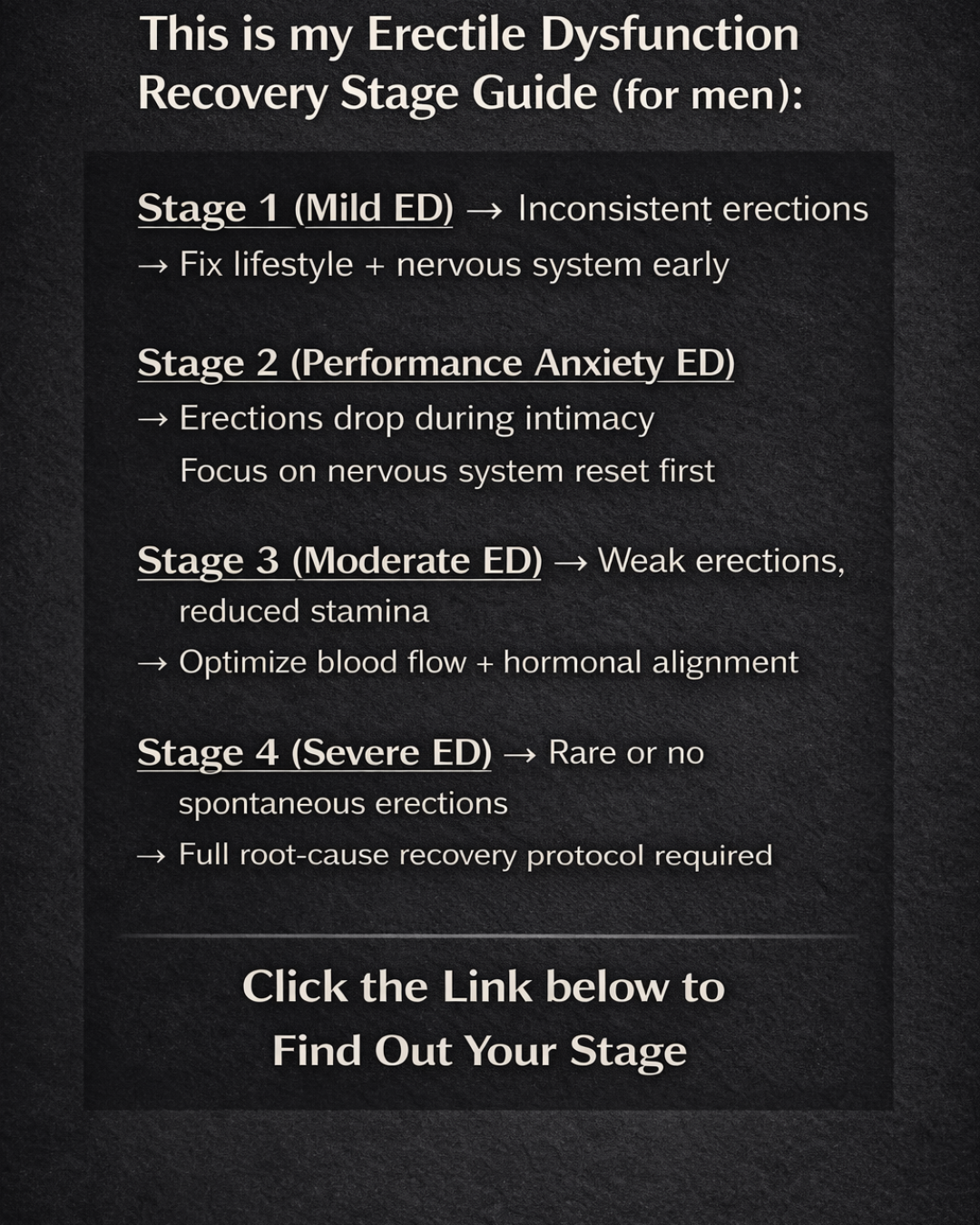 This is my Erectile Dysfunction Recovery Stage Guide (for men):

Stage 1 (Mild ED) → Inconsistent erections
→ Fix lifestyle + nervous system early

Stage 2 (Performance Anxiety ED)
→ Erections drop during intimacy
Focus on nervous system reset first

Stage 3 (Moderate ED) → Weak erections, reduced stamina
→ Optimize blood flow + hormonal alignment

Stage 4 (Severe ED) → Rare or no spontaneous erections
→ Full root-cause recovery protocol required

Click the Link below to Find Out Your Stage